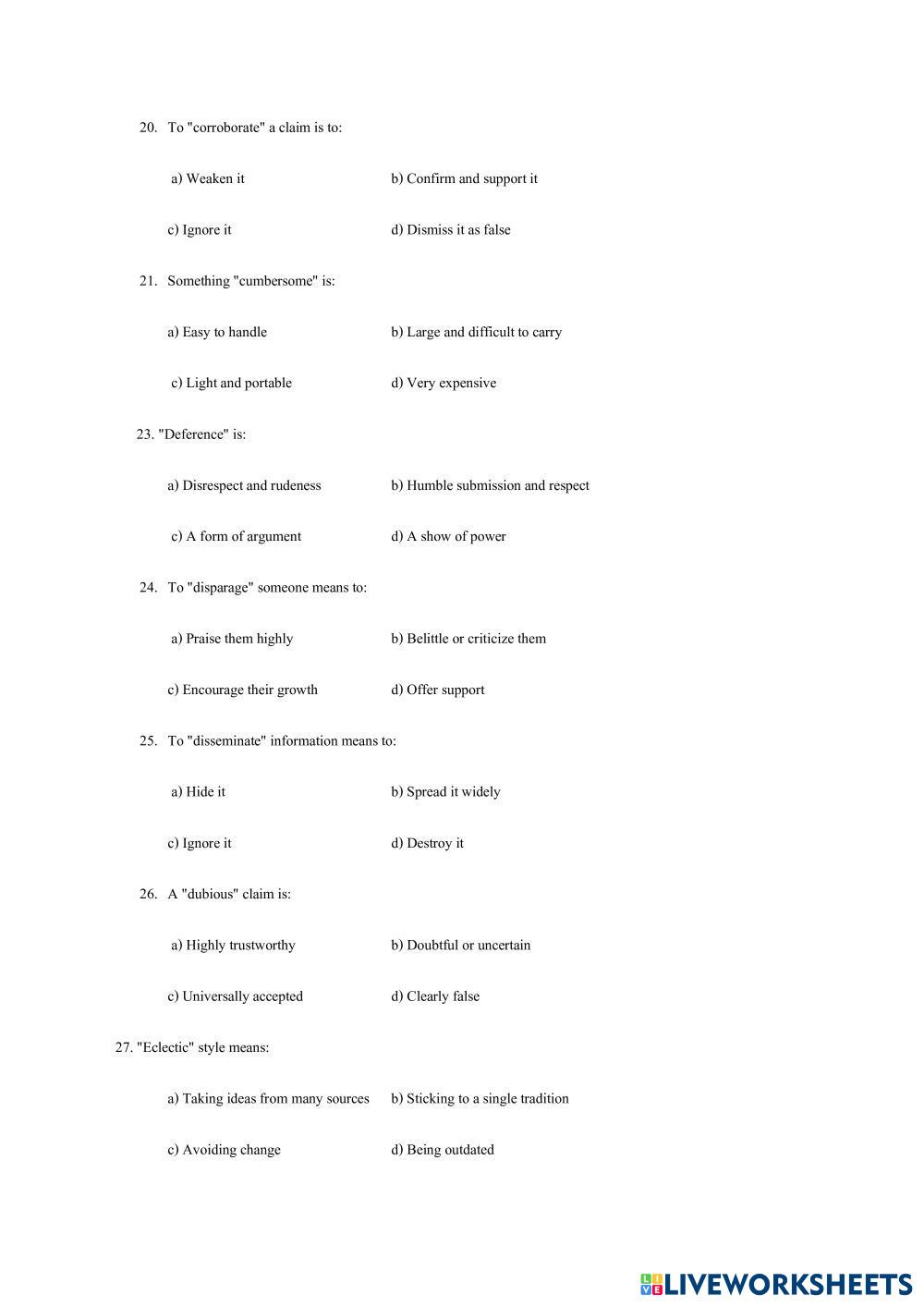 20. To "corroborate" a claim is to:

a) Weaken it b) Confirm and support it

c) Ignore it d) Dismiss it as false

21. Something "cumbersome" is:

a) Easy to handle b) Large and difficult to carry

c) Light and portable d) Very expensive

23. "Deference" is:

a) Disrespect and rudeness b) Humble submission and respect

c) A form of argument d) A show of power

24. To "disparage" someone means to:

a) Praise them highly b) Belittle or criticize them

c) Encourage their growth d) Offer support

25. To "disseminate" information means to:

a) Hide it b) Spread it widely

c) Ignore it d) Destroy it

26. A "dubious" claim is:

a) Highly trustworthy b) Doubtful or uncertain

c) Universally accepted d) Clearly false

27. "Eclectic" style means:

a) Taking ideas from many sources b) Sticking to a single tradition

c) Avoiding change d) Being outdated

LIVEWORKSHEETS